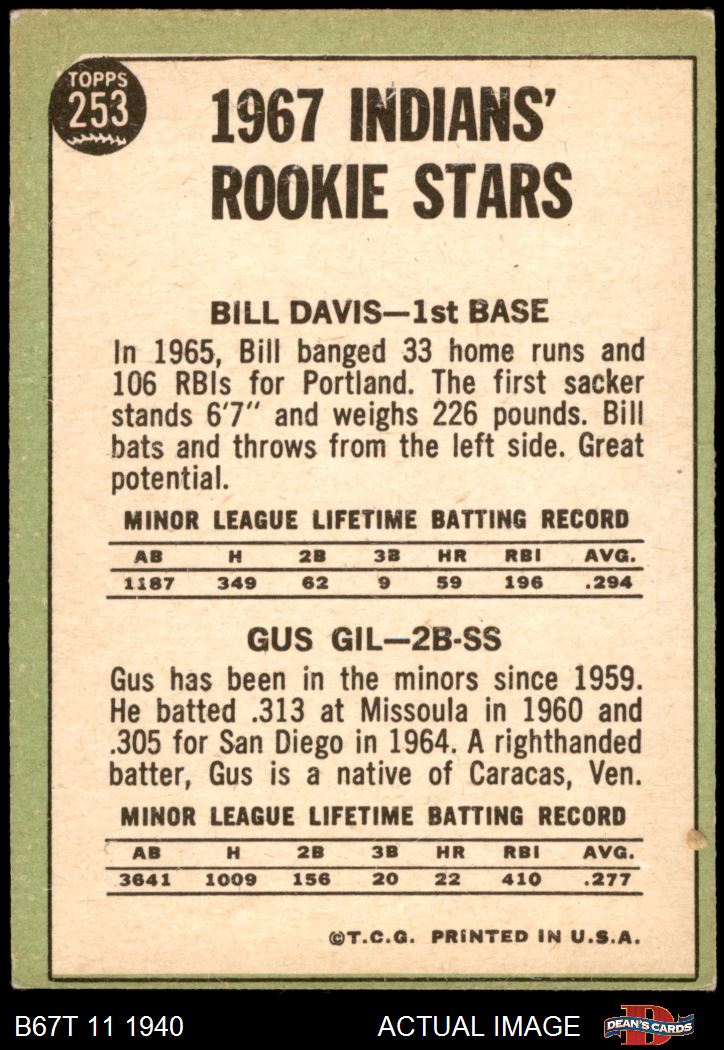 TOPPS 253

1967 INDIANS' ROOKIE STARS

BILL DAVIS—1st BASE

In 1965, Bill banged 33 home runs and 106 RBIs for Portland. The first sacker stands 6'7" and weighs 226 pounds. Bill bats and throws from the left side. Great potential.

MINOR LEAGUE LIFETIME BATTING RECORD

| AB | H | 2B | 3B | HR | RBI | AVG. |
|---|---|---|---|---|---|---|
| 1187 | 349 | 62 | 9 | 59 | 196 | .294 |

GUS GIL—2B-SS

Gus has been in the minors since 1959. He batted .313 at Missoula in 1960 and .305 for San Diego in 1964. A righthanded batter, Gus is a native of Caracas, Ven.

MINOR LEAGUE LIFETIME BATTING RECORD

| AB | H | 2B | 3B | HR | RBI | AVG. |
|---|---|---|---|---|---|---|
| 3641 | 1009 | 156 | 20 | 22 | 410 | .277 |

©T.C.G. PRINTED IN U.S.A.

B67T 11 1940

ACTUAL IMAGE

DEAN'S CARDS